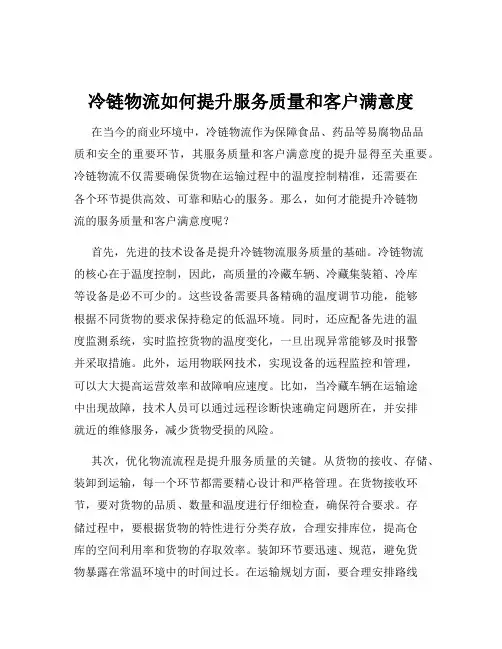 冷链物流如何提升服务质量和客户满意度

在当今的商业环境中，冷链物流作为保障食品、药品等易腐物品品质和安全的重要环节，其服务质量和客户满意度的提升显得至关重要。冷链物流不仅需要确保货物在运输过程中的温度控制精准，还需要在各个环节提供高效、可靠和贴心的服务。那么，如何才能提升冷链物流的服务质量和客户满意度呢？

首先，先进的技术设备是提升冷链物流服务质量的基础。冷链物流的核心在于温度控制，因此，高质量的冷藏车辆、冷藏集装箱、冷库等设备是必不可少的。这些设备需要具备精确的温度调节功能，能够根据不同货物的要求保持稳定的低温环境。同时，还应配备先进的温度监测系统，实时监控货物的温度变化，一旦出现异常能够及时报警并采取措施。此外，运用物联网技术，实现设备的远程监控和管理，可以大大提高运营效率和故障响应速度。比如，当冷藏车辆在运输途中出现故障，技术人员可以通过远程诊断快速确定问题所在，并安排就近的维修服务，减少货物受损的风险。

其次，优化物流流程是提升服务质量的关键。从货物的接收、存储、装卸到运输，每一个环节都需要精心设计和严格管理。在货物接收环节，要对货物的品质、数量和温度进行仔细检查，确保符合要求。存储过程中，要根据货物的特性进行分类存放，合理安排库位，提高仓库的空间利用率和货物的存取效率。装卸环节要迅速、规范，避免货物暴露在常温环境中的时间过长。在运输规划方面，要合理安排路线